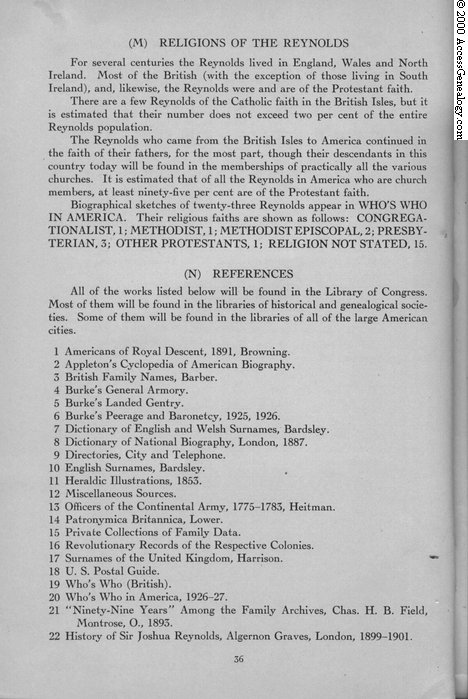 (M) RELIGIONS OF THE REYNOLDS

For several centuries the Reynolds lived in England, Wales and North Ireland. Most of the British (with the exception of those living in South Ireland), and, likewise, the Reynolds were and are of the Protestant faith.

There are a few Reynolds of the Catholic faith in the British Isles, but it is estimated that their number does not exceed two per cent of the entire Reynolds population.

The Reynolds who came from the British Isles to America continued in the faith of their fathers, for the most part, though their descendants in this country today will be found in the memberships of practically all the various churches. It is estimated that of all the Reynolds in America who are church members, at least ninety-five per cent are of the Protestant faith.

Biographical sketches of twenty-three Reynolds appear in WHO'S WHO IN AMERICA. Their religious faiths are shown as follows: CONGREGATIONALIST, 1; METHODIST, 1; METHODIST EPISCOPAL, 2; PRESBYTERIAN, 3; OTHER PROTESTANTS, 1; RELIGION NOT STATED, 15.

(N) REFERENCES

All of the works listed below will be found in the Library of Congress. Most of them will be found in the libraries of historical and genealogical societies. Some of them will be found in the libraries of all of the large American cities.

1 Americans of Royal Descent, 1891, Browning.
2 Appleton's Cyclopedia of American Biography.
3 British Family Names, Barber.
4 Burke's General Armory.
5 Burke's Landed Gentry.
6 Burke's Peerage and Baronetcy, 1925, 1926.
7 Dictionary of English and Welsh Surnames, Bardsley.
8 Dictionary of National Biography, London, 1887.
9 Directories, City and Telephone.
10 English Surnames, Bardsley.
11 Heraldic Illustrations, 1853.
12 Miscellaneous Sources.
13 Officers of the Continental Army, 1775–1783, Heitman.
14 Patronymica Britannica, Lower.
15 Private Collections of Family Data.
16 Revolutionary Records of the Respective Colonies.
17 Surnames of the United Kingdom, Harrison.
18 U. S. Postal Guide.
19 Who's Who (British).
20 Who's Who in America, 1926–27.
21 "Ninety-Nine Years" Among the Family Archives, Chas. H. B. Field, Montrose, O., 1893.
22 History of Sir Joshua Reynolds, Algernon Graves, London, 1899–1901.

36

© 2000 AccessGenealogy.com